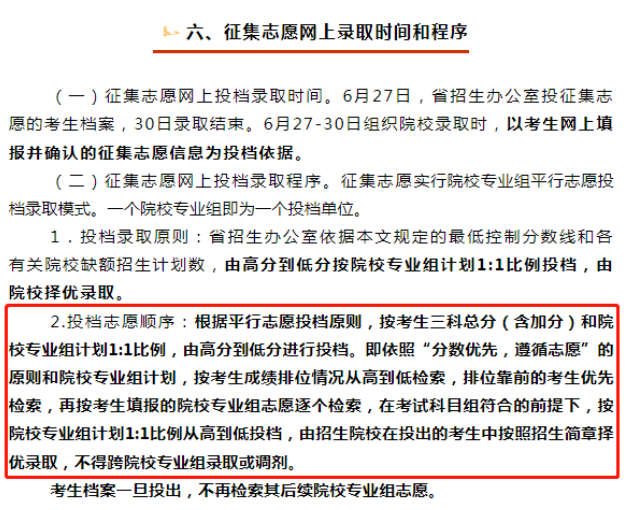 六、征集志愿网上录取时间和程序

（一）征集志愿网上投档录取时间。6月27日，省招生办公室投征集志愿的考生档案，30日录取结束。6月27-30日组织院校录取时，以考生网上填报并确认的征集志愿信息为投档依据。

（二）征集志愿网上投档录取程序。征集志愿实行院校专业组平行志愿投档录取模式。一个院校专业组即为一个投档单位。

1．投档录取原则：省招生办公室依据本文规定的最低控制分数线和各有关院校缺额招生计划数，由高分到低分按院校专业组计划1:1比例投档，由院校择优录取。

2.投档志愿顺序：根据平行志愿投档原则，按考生三科总分（含加分）和院校专业组计划1:1比例，由高分到低分进行投档。即依照“分数优先，遵循志愿”的原则和院校专业组计划，按考生成绩排位情况从高到低检索，排位靠前的考生优先检索，再按考生填报的院校专业组志愿逐个检索，在考试科目组符合的前提下，按院校专业组计划1:1比例从高到低投档，由招生院校在投出的考生中按照招生简章择优录取，不得跨院校专业组录取或调剂。

考生档案一旦投出，不再检索其后续院校专业组志愿。